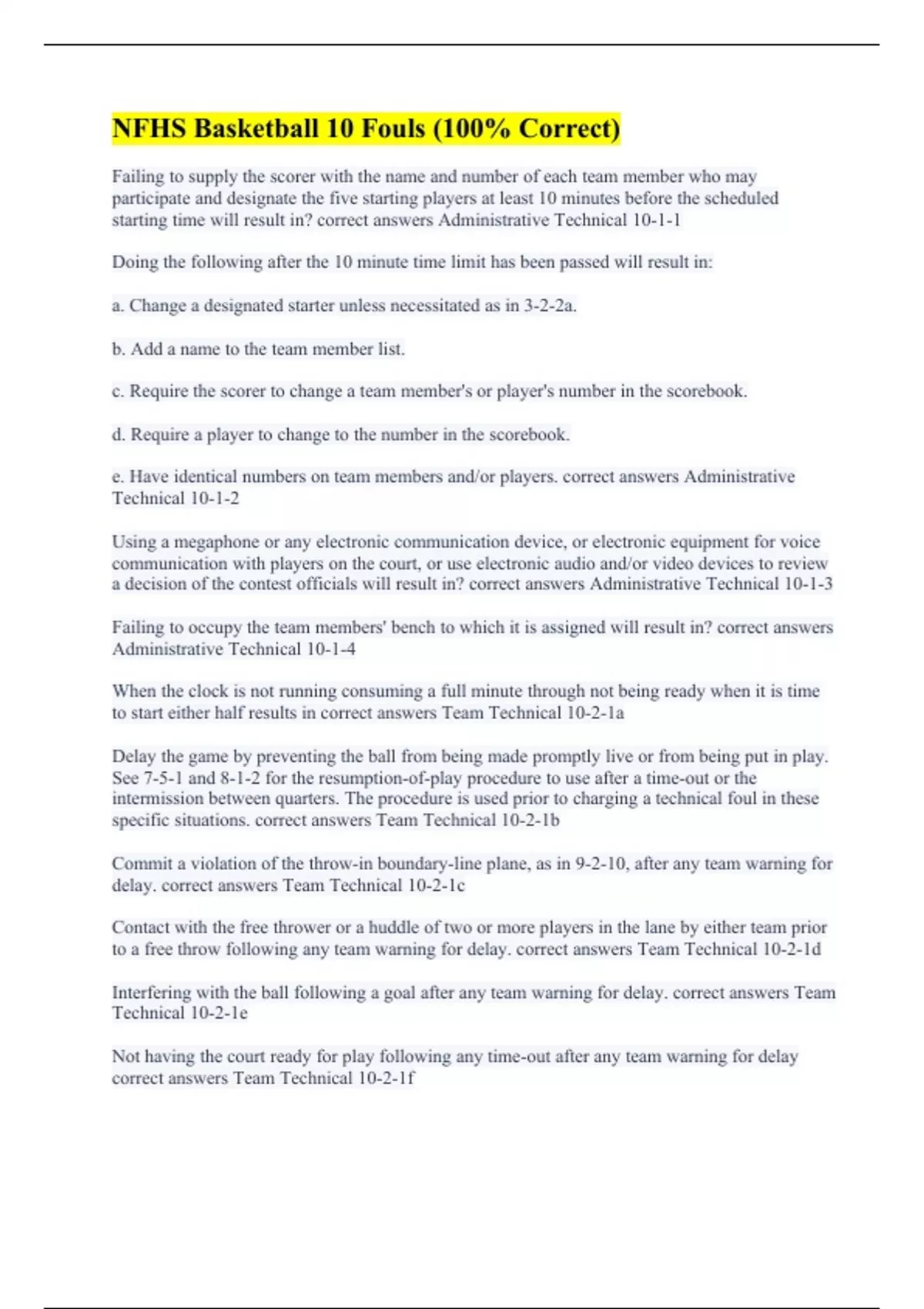 NFHS Basketball 10 Fouls (100% Correct)

Failing to supply the scorer with the name and number of each team member who may participate and designate the five starting players at least 10 minutes before the scheduled starting time will result in? correct answers Administrative Technical 10-1-1

Doing the following after the 10 minute time limit has been passed will result in:

a. Change a designated starter unless necessitated as in 3-2-2a.

b. Add a name to the team member list.

c. Require the scorer to change a team member's or player's number in the scorebook.

d. Require a player to change to the number in the scorebook.

e. Have identical numbers on team members and/or players. correct answers Administrative Technical 10-1-2

Using a megaphone or any electronic communication device, or electronic equipment for voice communication with players on the court, or use electronic audio and/or video devices to review a decision of the contest officials will result in? correct answers Administrative Technical 10-1-3

Failing to occupy the team members' bench to which it is assigned will result in? correct answers Administrative Technical 10-1-4

When the clock is not running consuming a full minute through not being ready when it is time to start either half results in correct answers Team Technical 10-2-1a

Delay the game by preventing the ball from being made promptly live or from being put in play. See 7-5-1 and 8-1-2 for the resumption-of-play procedure to use after a time-out or the intermission between quarters. The procedure is used prior to charging a technical foul in these specific situations. correct answers Team Technical 10-2-1b

Commit a violation of the throw-in boundary-line plane, as in 9-2-10, after any team warning for delay. correct answers Team Technical 10-2-1c

Contact with the free thrower or a huddle of two or more players in the lane by either team prior to a free throw following any team warning for delay. correct answers Team Technical 10-2-1d

Interfering with the ball following a goal after any team warning for delay. correct answers Team Technical 10-2-1e

Not having the court ready for play following any time-out after any team warning for delay correct answers Team Technical 10-2-1f